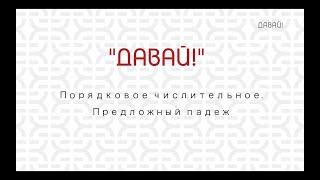 ДАВАЙ!

"ДАВАЙ!"

Порядковое числительное.
Предложный падеж